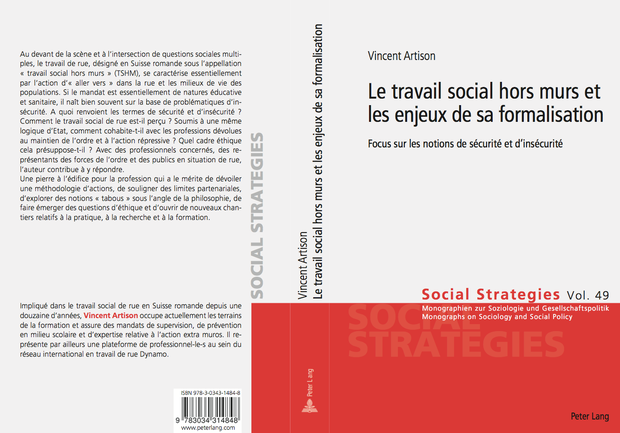 Au devant de la scène et à l'intersection de questions sociales multiples, le travail de rue, désigné en Suisse romande sous l'appellation « travail social hors murs » (TSHM), se caractérise essentiellement par l'action d'« aller vers » dans la rue et les milieux de vie des populations. Si le mandat est essentiellement de natures éducative et sanitaire, il naît bien souvent sur la base de problématiques d'insécurité. A quoi renvoient les termes de sécurité et d'insécurité ? Comment le travail social de rue est-il perçu ? Soumis à une même logique d'Etat, comment cohabite-t-il avec les professions dévolues au maintien de l'ordre et à l'action répressive ? Quel cadre éthique cela présuppose-t-il ? Avec des professionnels concernés, des représentants des forces de l'ordre et des publics en situation de rue, l'auteur contribue à y répondre.
Une pierre à l'édifice pour la profession qui a le mérite de dévoiler une méthodologie d'actions, de souligner des limites partenariales, d'explorer des notions « tabous » sous l'angle de la philosophie, de faire émerger des questions d'éthique et d'ouvrir de nouveaux chantiers relatifs à la pratique, à la recherche et à la formation.

Impliqué dans le travail social de rue en Suisse romande depuis une douzaine d'années, Vincent Artison occupe actuellement les terrains de la formation et assure des mandats de supervision, de prévention en milieu scolaire et d'expertise relative à l'action extra muros. Il représente par ailleurs une plateforme de professionnel-le-s au sein du réseau international en travail de rue Dynamo.

ISBN 978-3-0343-1484-8
9 783034 314848
www.peterlang.com

SOCIAL STRATEGIES

Vincent Artison
Le travail social hors murs et les enjeux de sa formalisation

Peter Lang

Vincent Artison

Le travail social hors murs et les enjeux de sa formalisation

Focus sur les notions de sécurité et d'insécurité

Social Strategies Vol. 49
Monographien zur Soziologie und Gesellschaftspolitik
Monographs on Sociology and Social Policy

SOCIAL STRATEGIES

Peter Lang